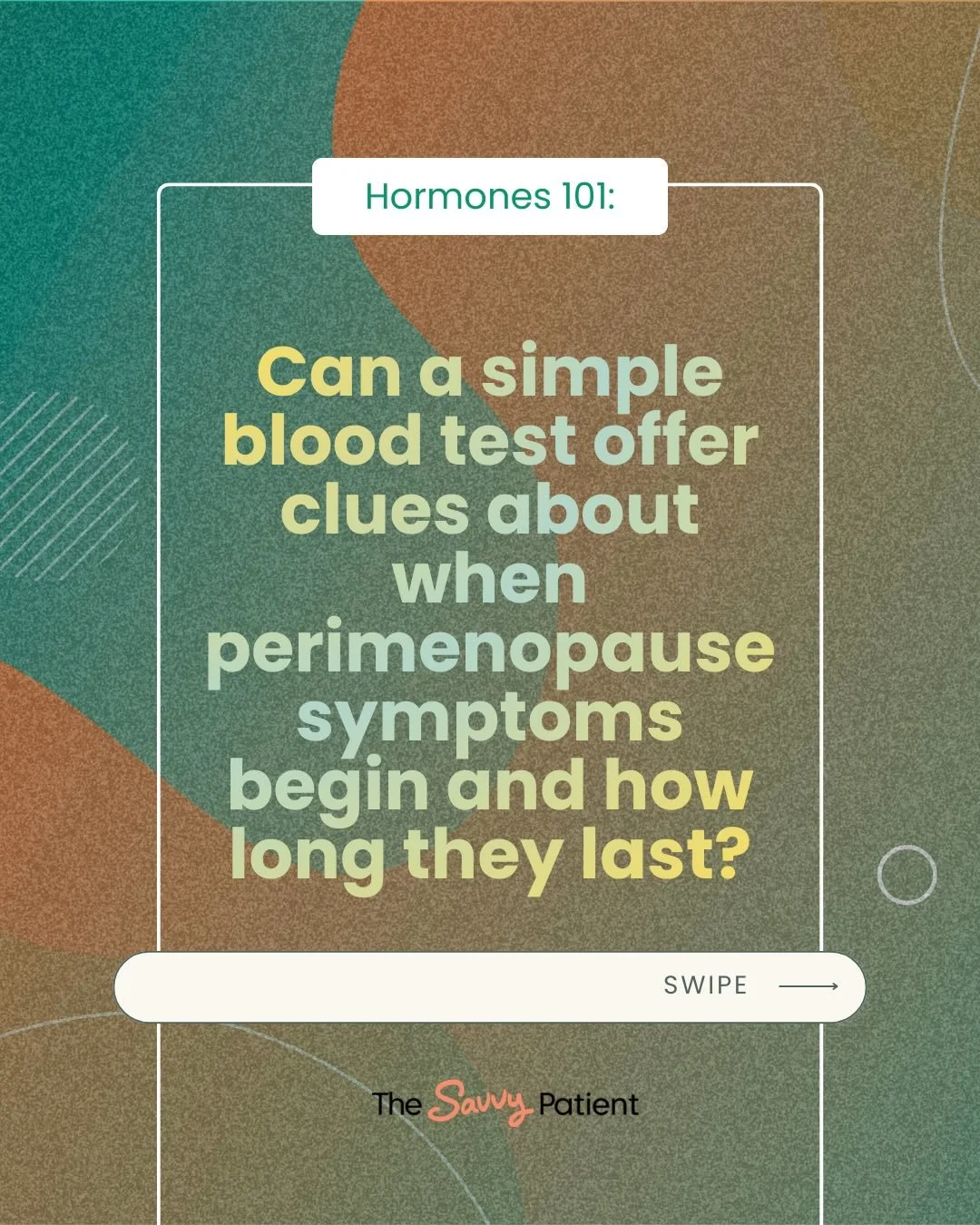 Hormones 101:

Can a simple blood test offer clues about when perimenopause symptoms begin and how long they last?

SWIPE

The Savvy Patient